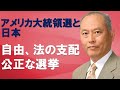 アメリカ大統領選と日本

自由、法の支配
公正な選挙